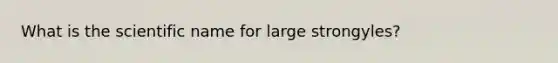 What is the scientific name for large strongyles?